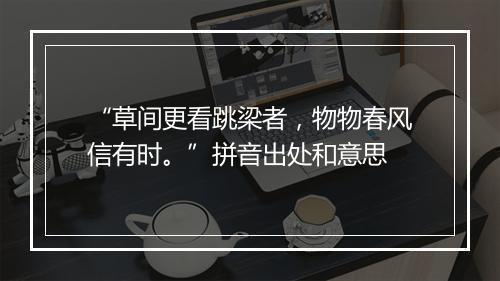 “草间更看跳梁者，物物春风信有时。”拼音出处和意思